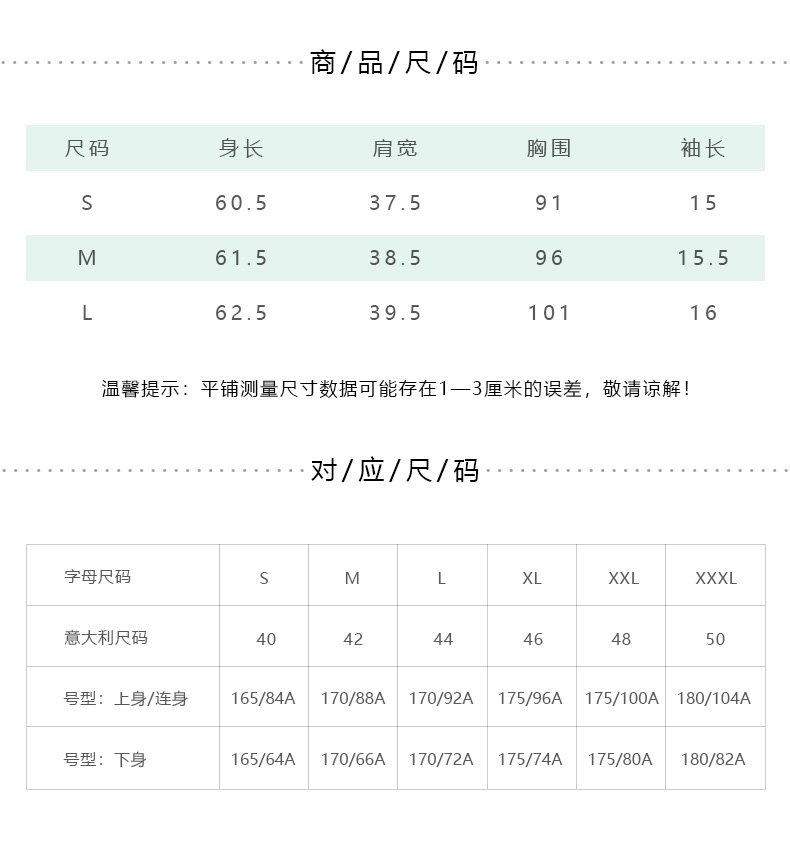 商/品/尺/码

| 尺码 | 身长 | 肩宽 | 胸围 | 袖长 |
|---|---|---|---|---|
| S | 60.5 | 37.5 | 91 | 15 |
| M | 61.5 | 38.5 | 96 | 15.5 |
| L | 62.5 | 39.5 | 101 | 16 |

温馨提示：平铺测量尺寸数据可能存在1—3厘米的误差，敬请谅解！

对/应/尺/码

| 字母尺码 | S | M | L | XL | XXL | XXXL |
|---|---|---|---|---|---|---|
| 意大利尺码 | 40 | 42 | 44 | 46 | 48 | 50 |
| 号型：上身/连身 | 165/84A | 170/88A | 170/92A | 175/96A | 175/100A | 180/104A |
| 号型：下身 | 165/64A | 170/66A | 170/72A | 175/74A | 175/80A | 180/82A |